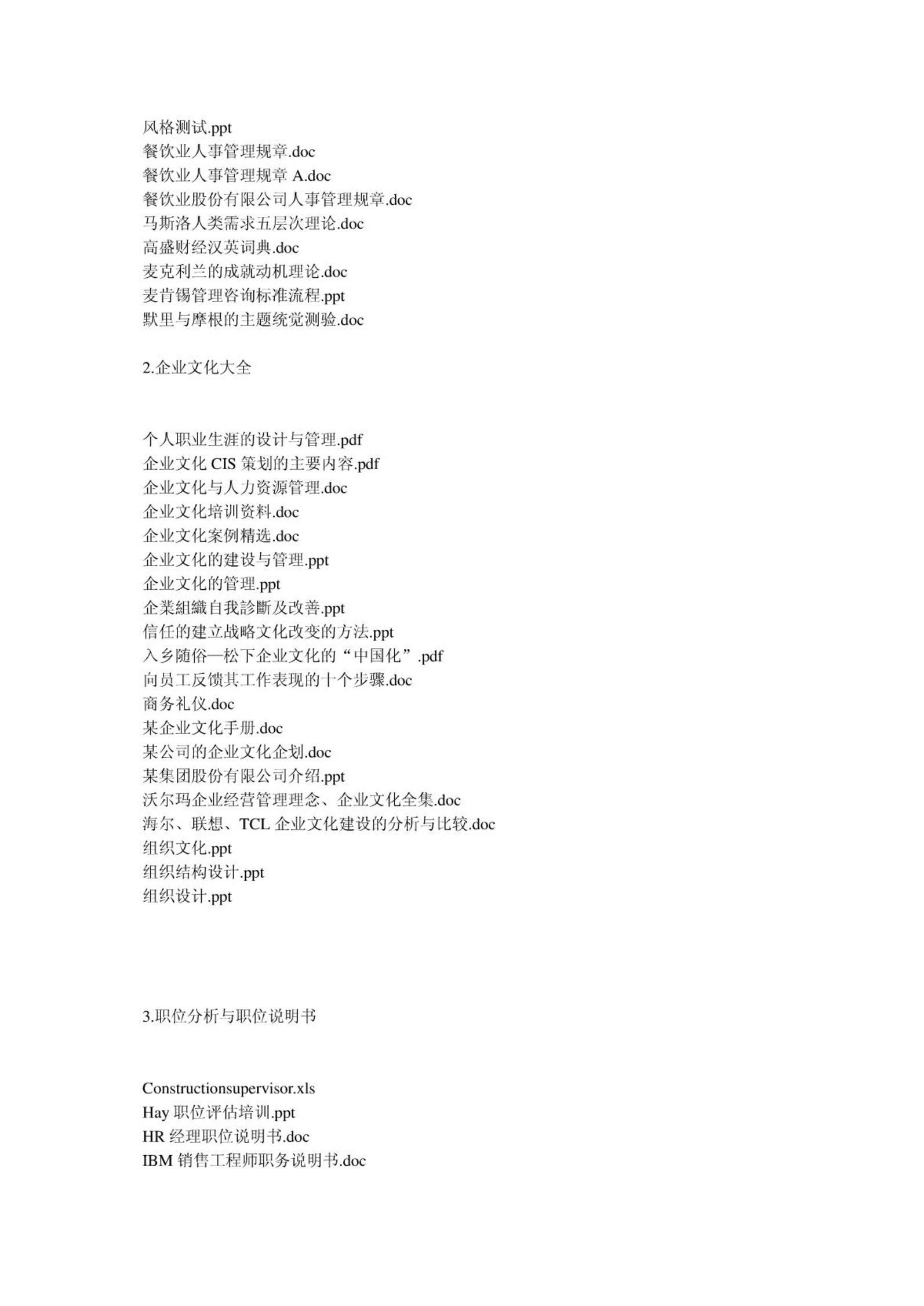 风格测试.ppt
餐饮业人事管理规章.doc
餐饮业人事管理规章 A.doc
餐饮业股份有限公司人事管理规章.doc
马斯洛人类需求五层次理论.doc
高盛财经汉英词典.doc
麦克利兰的成就动机理论.doc
麦肯锡管理咨询标准流程.ppt
默里与摩根的主题统觉测验.doc

2.企业文化大全

个人职业生涯的设计与管理.pdf
企业文化 CIS 策划的主要内容.pdf
企业文化与人力资源管理.doc
企业文化培训资料.doc
企业文化案例精选.doc
企业文化的建设与管理.ppt
企业文化的管理.ppt
企業組織自我診斷及改善.ppt
信任的建立战略文化改变的方法.ppt
入乡随俗—松下企业文化的“中国化”.pdf
向员工反馈其工作表现的十个步骤.doc
商务礼仪.doc
某企业文化手册.doc
某公司的企业文化企划.doc
某集团股份有限公司介绍.ppt
沃尔玛企业经营管理理念、企业文化全集.doc
海尔、联想、TCL 企业文化建设的分析与比较.doc
组织文化.ppt
组织结构设计.ppt
组织设计.ppt

3.职位分析与职位说明书

Constructionsupervisor.xls
Hay 职位评估培训.ppt
HR 经理职位说明书.doc
IBM 销售工程师职务说明书.doc